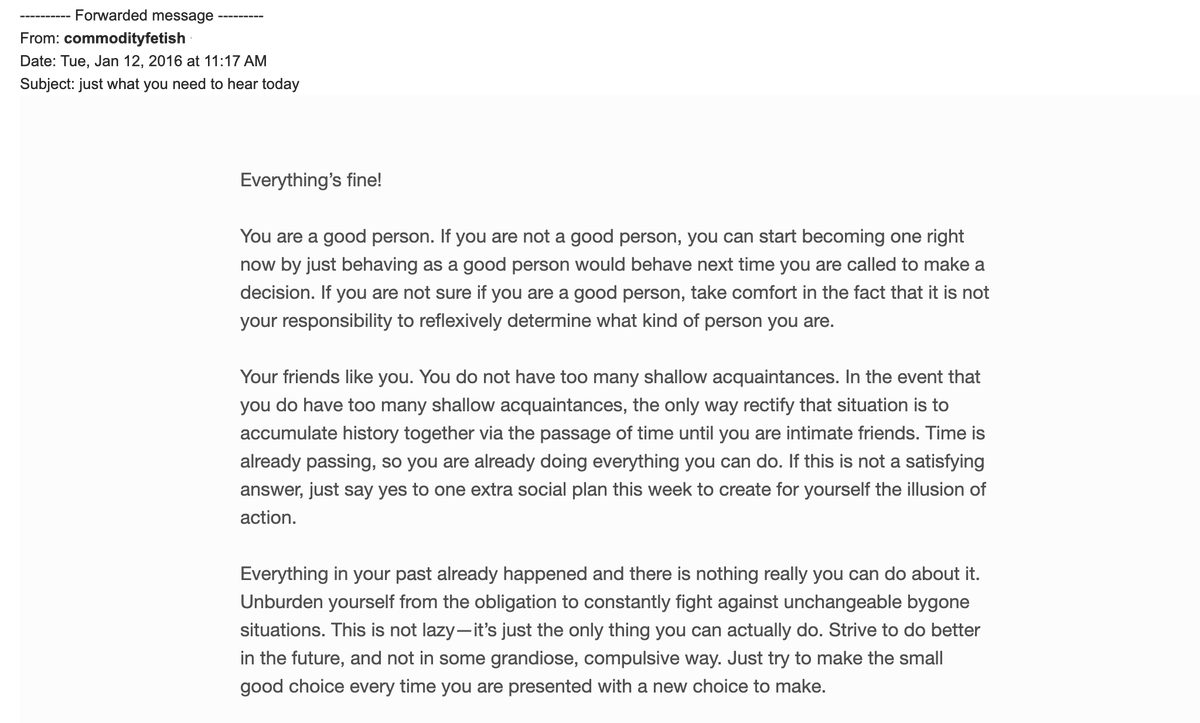 ---------- Forwarded message ---------
From: commodityfetish
Date: Tue, Jan 12, 2016 at 11:17 AM
Subject: just what you need to hear today

Everything's fine!

You are a good person. If you are not a good person, you can start becoming one right now by just behaving as a good person would behave next time you are called to make a decision. If you are not sure if you are a good person, take comfort in the fact that it is not your responsibility to reflexively determine what kind of person you are.

Your friends like you. You do not have too many shallow acquaintances. In the event that you do have too many shallow acquaintances, the only way rectify that situation is to accumulate history together via the passage of time until you are intimate friends. Time is already passing, so you are already doing everything you can do. If this is not a satisfying answer, just say yes to one extra social plan this week to create for yourself the illusion of action.

Everything in your past already happened and there is nothing really you can do about it. Unburden yourself from the obligation to constantly fight against unchangeable bygone situations. This is not lazy—it's just the only thing you can actually do. Strive to do better in the future, and not in some grandiose, compulsive way. Just try to make the small good choice every time you are presented with a new choice to make.